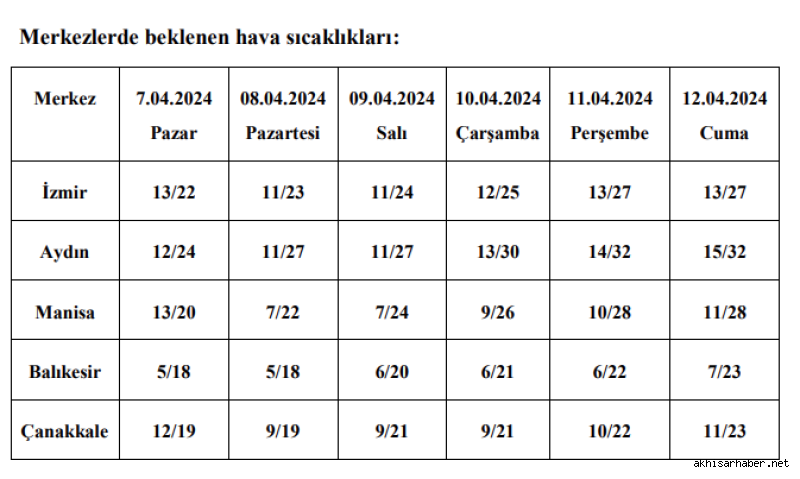 Merkezlerde beklenen hava sıcaklıkları:

| Merkez | 7.04.2024 Pazar | 08.04.2024 Pazartesi | 09.04.2024 Salı | 10.04.2024 Çarşamba | 11.04.2024 Perşembe | 12.04.2024 Cuma |
|---|---|---|---|---|---|---|
| İzmir | 13/22 | 11/23 | 11/24 | 12/25 | 13/27 | 13/27 |
| Aydın | 12/24 | 11/27 | 11/27 | 13/30 | 14/32 | 15/32 |
| Manisa | 13/20 | 7/22 | 7/24 | 9/26 | 10/28 | 11/28 |
| Balıkesir | 5/18 | 5/18 | 6/20 | 6/21 | 6/22 | 7/23 |
| Çanakkale | 12/19 | 9/19 | 9/21 | 9/21 | 10/22 | 11/23 |

akhisarhaber.net